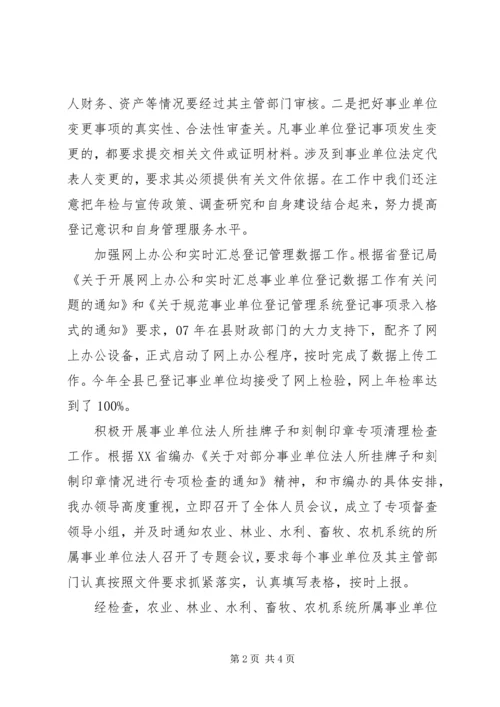 人财务、资产等情况要经过其主管部门审核。二是把好事业单位变更事项的真实性、合法性审查关。凡事业单位登记事项发生变更的，都要求提交相关文件或证明材料。涉及到事业单位法定代表人变更的，要求其必须提供有关文件依据。在工作中我们还注意把年检与宣传政策、调查研究和自身建设结合起来，努力提高登记意识和自身管理服务水平。

加强网上办公和实时汇总登记管理数据工作。根据省登记局《关于开展网上办公和实时汇总事业单位登记数据工作有关问题的通知》和《关于规范事业单位登记管理系统登记事项录入格式的通知》要求，07年在县财政部门的大力支持下，配齐了网上办公设备，正式启动了网上办公程序，按时完成了数据上传工作。今年全县已登记事业单位均接受了网上检验，网上年检率达到了100%。

积极开展事业单位法人所挂牌子和刻制印章专项清理检查工作。根据XX省编办《关于对部分事业单位法人所挂牌子和刻制印章情况进行专项检查的通知》精神，和市编办的具体安排，我办领导高度重视，立即召开了全体人员会议，成立了专项督查领导小组，并及时通知农业、林业、水利、畜牧、农机系统的所属事业单位法人召开了专题会议，要求每个事业单位及其主管部门认真按照文件要求抓紧落实，认真填写表格，按时上报。

经检查，农业、林业、水利、畜牧、农机系统所属事业单位

第2页 共4页